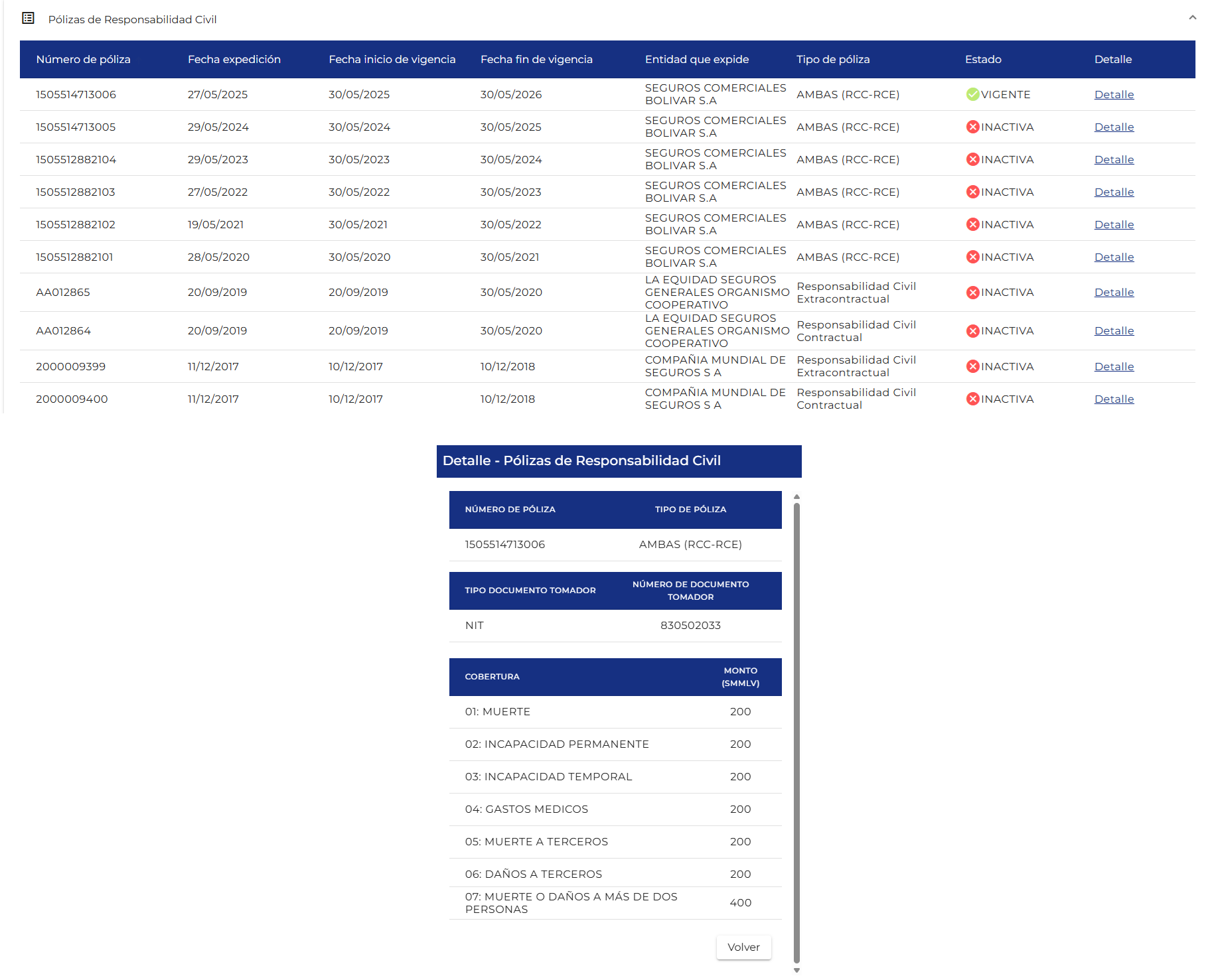 Pólizas de Responsabilidad Civil

| Número de póliza | Fecha expedición | Fecha inicio de vigencia | Fecha fin de vigencia | Entidad que expide | Tipo de póliza | Estado | Detalle |
|---|---|---|---|---|---|---|---|
| 1505514713006 | 27/05/2025 | 30/05/2025 | 30/05/2026 | SEGUROS COMERCIALES BOLIVAR S.A | AMBAS (RCC-RCE) | VIGENTE | Detalle |
| 1505514713005 | 29/05/2024 | 30/05/2024 | 30/05/2025 | SEGUROS COMERCIALES BOLIVAR S.A | AMBAS (RCC-RCE) | INACTIVA | Detalle |
| 1505512882104 | 29/05/2023 | 30/05/2023 | 30/05/2024 | SEGUROS COMERCIALES BOLIVAR S.A | AMBAS (RCC-RCE) | INACTIVA | Detalle |
| 1505512882103 | 27/05/2022 | 30/05/2022 | 30/05/2023 | SEGUROS COMERCIALES BOLIVAR S.A | AMBAS (RCC-RCE) | INACTIVA | Detalle |
| 1505512882102 | 19/05/2021 | 30/05/2021 | 30/05/2022 | SEGUROS COMERCIALES BOLIVAR S.A | AMBAS (RCC-RCE) | INACTIVA | Detalle |
| 1505512882101 | 28/05/2020 | 30/05/2020 | 30/05/2021 | SEGUROS COMERCIALES BOLIVAR S.A | AMBAS (RCC-RCE) | INACTIVA | Detalle |
| AA012865 | 20/09/2019 | 20/09/2019 | 30/05/2020 | LA EQUIDAD SEGUROS GENERALES ORGANISMO COOPERATIVO | Responsabilidad Civil Extracontractual | INACTIVA | Detalle |
| AA012864 | 20/09/2019 | 20/09/2019 | 30/05/2020 | LA EQUIDAD SEGUROS GENERALES ORGANISMO COOPERATIVO | Responsabilidad Civil Contractual | INACTIVA | Detalle |
| 2000009399 | 11/12/2017 | 10/12/2017 | 10/12/2018 | COMPAÑIA MUNDIAL DE SEGUROS S A | Responsabilidad Civil Extracontractual | INACTIVA | Detalle |
| 2000009400 | 11/12/2017 | 10/12/2017 | 10/12/2018 | COMPAÑIA MUNDIAL DE SEGUROS S A | Responsabilidad Civil Contractual | INACTIVA | Detalle |

Detalle - Pólizas de Responsabilidad Civil

| NÚMERO DE PÓLIZA | TIPO DE PÓLIZA |
|---|---|
| 1505514713006 | AMBAS (RCC-RCE) |

| TIPO DOCUMENTO TOMADOR | NÚMERO DE DOCUMENTO TOMADOR |
|---|---|
| NIT | 830502033 |

| COBERTURA | MONTO (SMMLV) |
|---|---|
| 01: MUERTE | 200 |
| 02: INCAPACIDAD PERMANENTE | 200 |
| 03: INCAPACIDAD TEMPORAL | 200 |
| 04: GASTOS MEDICOS | 200 |
| 05: MUERTE A TERCEROS | 200 |
| 06: DAÑOS A TERCEROS | 200 |
| 07: MUERTE O DAÑOS A MÁS DE DOS PERSONAS | 400 |

Volver